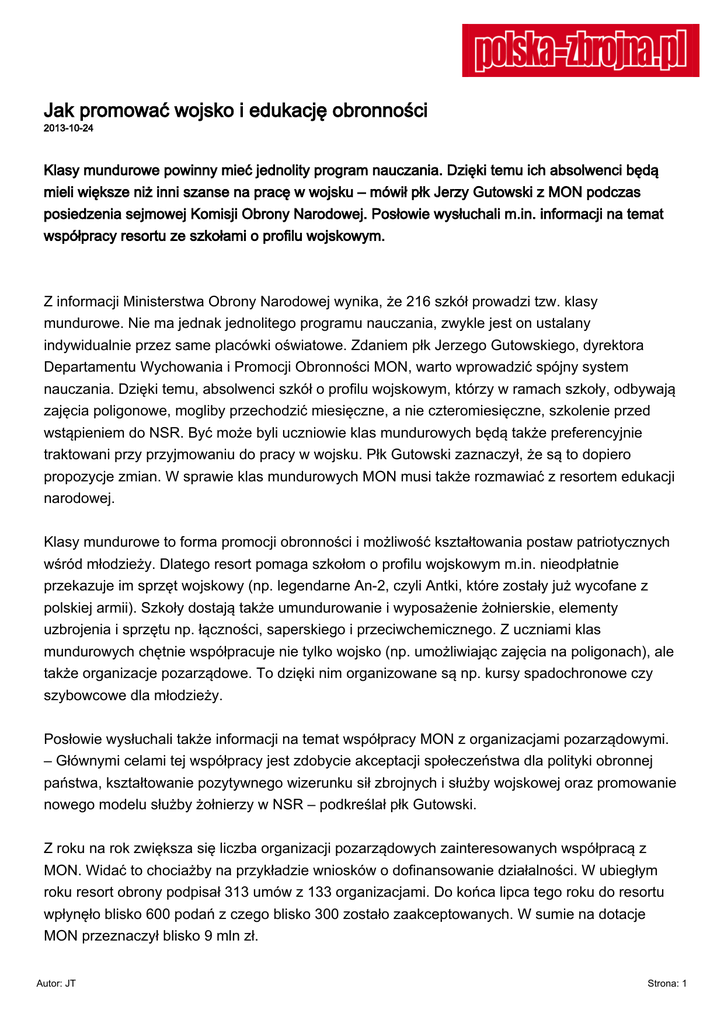 polska-zbrojna.pl

Jak promować wojsko i edukację obronności
2013-10-24

Klasy mundurowe powinny mieć jednolity program nauczania. Dzięki temu ich absolwenci będą mieli większe niż inni szanse na pracę w wojsku – mówił płk Jerzy Gutowski z MON podczas posiedzenia sejmowej Komisji Obrony Narodowej. Posłowie wysłuchali m.in. informacji na temat współpracy resortu ze szkołami o profilu wojskowym.

Z informacji Ministerstwa Obrony Narodowej wynika, że 216 szkół prowadzi tzw. klasy mundurowe. Nie ma jednak jednolitego programu nauczania, zwykle jest on ustalany indywidualnie przez same placówki oświatowe. Zdaniem płk Jerzego Gutowskiego, dyrektora Departamentu Wychowania i Promocji Obronności MON, warto wprowadzić spójny system nauczania. Dzięki temu, absolwenci szkół o profilu wojskowym, którzy w ramach szkoły, odbywają zajęcia poligonowe, mogliby przechodzić miesięczne, a nie czteromiesięczne, szkolenie przed wstąpieniem do NSR. Być może byli uczniowie klas mundurowych będą także preferencyjnie traktowani przy przyjmowaniu do pracy w wojsku. Płk Gutowski zaznaczył, że są to dopiero propozycje zmian. W sprawie klas mundurowych MON musi także rozmawiać z resortem edukacji narodowej.

Klasy mundurowe to forma promocji obronności i możliwość kształtowania postaw patriotycznych wśród młodzieży. Dlatego resort pomaga szkołom o profilu wojskowym m.in. nieodpłatnie przekazuje im sprzęt wojskowy (np. legendarne An-2, czyli Antki, które zostały już wycofane z polskiej armii). Szkoły dostają także umundurowanie i wyposażenie żołnierskie, elementy uzbrojenia i sprzętu np. łączności, saperskiego i przeciwchemicznego. Z uczniami klas mundurowych chętnie współpracuje nie tylko wojsko (np. umożliwiając zajęcia na poligonach), ale także organizacje pozarządowe. To dzięki nim organizowane są np. kursy spadochronowe czy szybowcowe dla młodzieży.

Posłowie wysłuchali także informacji na temat współpracy MON z organizacjami pozarządowymi.
– Głównymi celami tej współpracy jest zdobycie akceptacji społeczeństwa dla polityki obronnej państwa, kształtowanie pozytywnego wizerunku sił zbrojnych i służby wojskowej oraz promowanie nowego modelu służby żołnierzy w NSR – podkreślał płk Gutowski.

Z roku na rok zwiększa się liczba organizacji pozarządowych zainteresowanych współpracą z MON. Widać to chociażby na przykładzie wniosków o dofinansowanie działalności. W ubiegłym roku resort obrony podpisał 313 umów z 133 organizacjami. Do końca lipca tego roku do resortu wpłynęło blisko 600 podań z czego blisko 300 zostało zaakceptowanych. W sumie na dotacje MON przeznaczył blisko 9 mln zł.

Autor: JT
Strona: 1